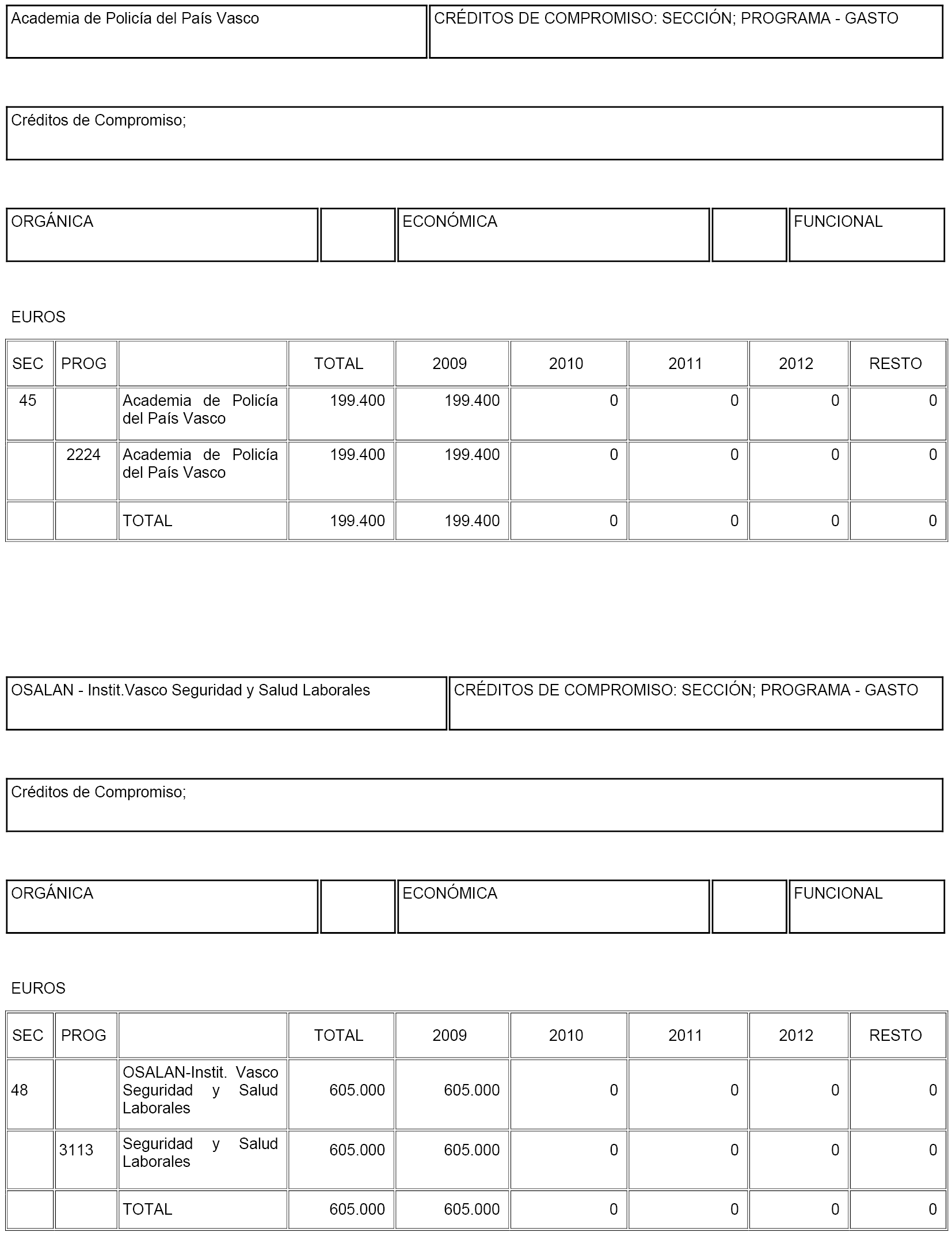 | Academia de Policía del País Vasco | CRÉDITOS DE COMPROMISO: SECCIÓN; PROGRAMA - GASTO |
|---|---|

| Créditos de Compromiso; |
|---|

| ORGÁNICA | | ECONÓMICA | | FUNCIONAL |
|---|---|---|---|---|

EUROS

| SEC | PROG | | TOTAL | 2009 | 2010 | 2011 | 2012 | RESTO |
|---|---|---|---|---|---|---|---|---|
| 45 | | Academia de Policía del País Vasco | 199.400 | 199.400 | 0 | 0 | 0 | 0 |
| | 2224 | Academia de Policía del País Vasco | 199.400 | 199.400 | 0 | 0 | 0 | 0 |
| | | TOTAL | 199.400 | 199.400 | 0 | 0 | 0 | 0 |

| OSALAN - Instit.Vasco Seguridad y Salud Laborales | CRÉDITOS DE COMPROMISO: SECCIÓN; PROGRAMA - GASTO |
|---|---|

| Créditos de Compromiso; |
|---|

| ORGÁNICA | | ECONÓMICA | | FUNCIONAL |
|---|---|---|---|---|

EUROS

| SEC | PROG | | TOTAL | 2009 | 2010 | 2011 | 2012 | RESTO |
|---|---|---|---|---|---|---|---|---|
| 48 | | OSALAN-Instit. Vasco Seguridad y Salud Laborales | 605.000 | 605.000 | 0 | 0 | 0 | 0 |
| | 3113 | Seguridad y Salud Laborales | 605.000 | 605.000 | 0 | 0 | 0 | 0 |
| | | TOTAL | 605.000 | 605.000 | 0 | 0 | 0 | 0 |